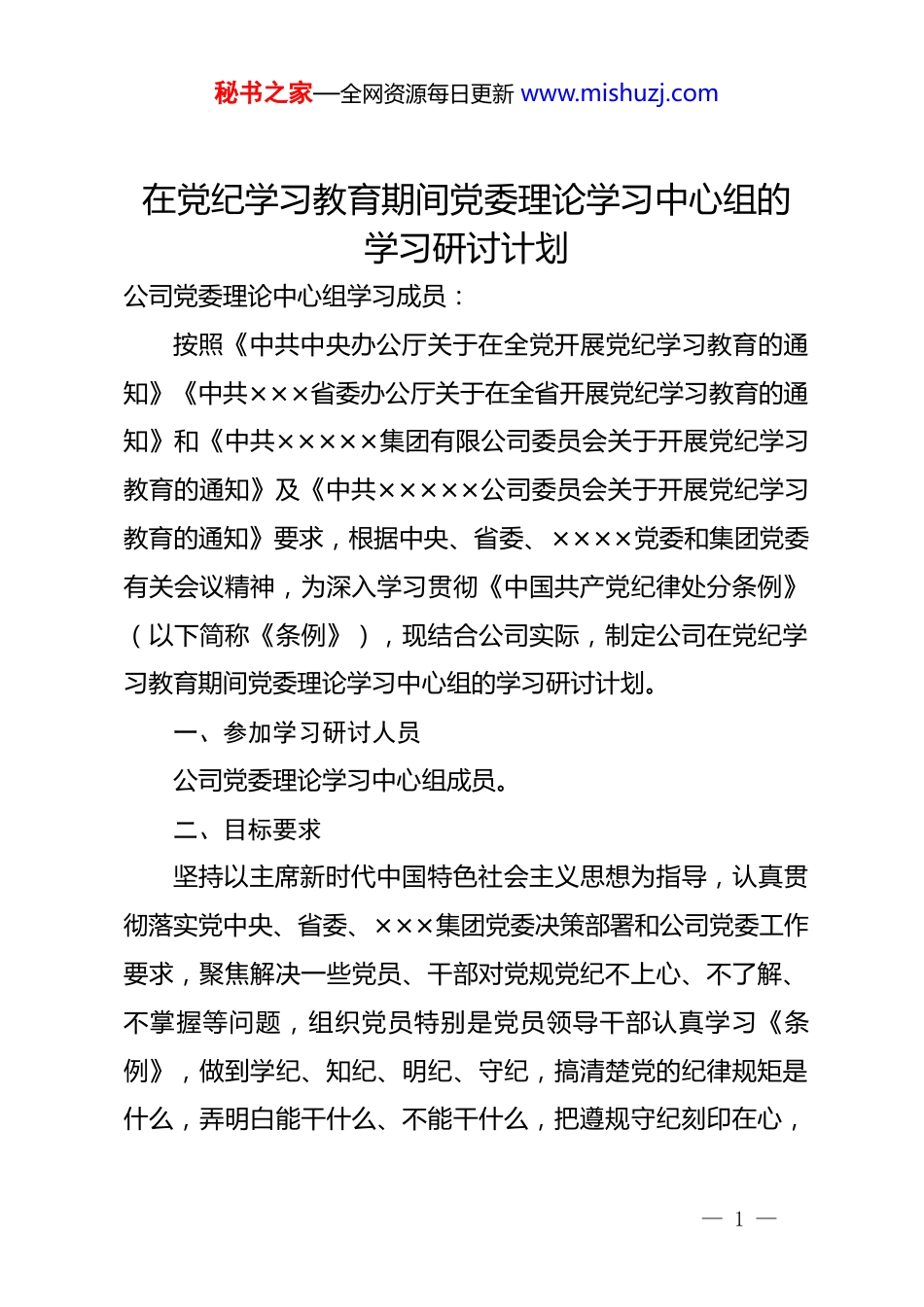 秘书之家—全网资源每日更新 www.mishuzj.com

在党纪学习教育期间党委理论学习中心组的学习研讨计划

公司党委理论中心组学习成员：

按照《中共中央办公厅关于在全党开展党纪学习教育的通知》《中共×××省委办公厅关于在全省开展党纪学习教育的通知》和《中共×××××集团有限公司委员会关于开展党纪学习教育的通知》及《中共×××××公司委员会关于开展党纪学习教育的通知》要求，根据中央、省委、××××党委和集团党委有关会议精神，为深入学习贯彻《中国共产党纪律处分条例》（以下简称《条例》），现结合公司实际，制定公司在党纪学习教育期间党委理论学习中心组的学习研讨计划。

一、参加学习研讨人员

公司党委理论学习中心组成员。

二、目标要求

坚持以主席新时代中国特色社会主义思想为指导，认真贯彻落实党中央、省委、×××集团党委决策部署和公司党委工作要求，聚焦解决一些党员、干部对党规党纪不上心、不了解、不掌握等问题，组织党员特别是党员领导干部认真学习《条例》，做到学纪、知纪、明纪、守纪，搞清楚党的纪律规矩是什么，弄明白能干什么、不能干什么，把遵规守纪刻印在心，

— 1 —